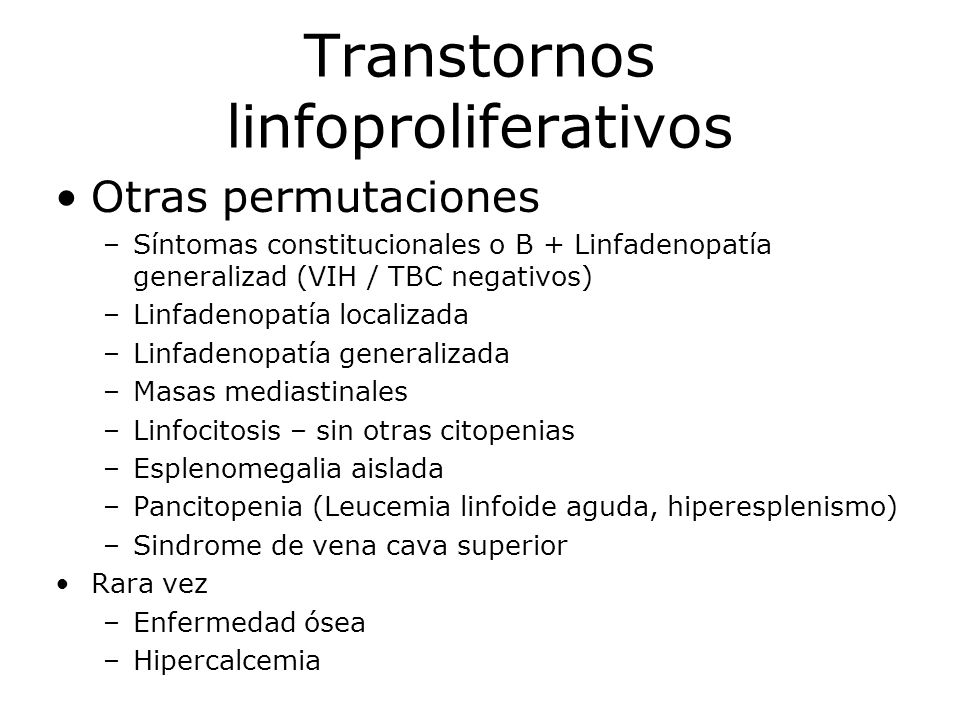 Transtornos linfoproliferativos

• Otras permutaciones
  – Síntomas constitucionales o B + Linfadenopatía generalizad (VIH / TBC negativos)
  – Linfadenopatía localizada
  – Linfadenopatía generalizada
  – Masas mediastinales
  – Linfocitosis – sin otras citopenias
  – Esplenomegalia aislada
  – Pancitopenia (Leucemia linfoide aguda, hiperesplenismo)
  – Sindrome de vena cava superior
• Rara vez
  – Enfermedad ósea
  – Hipercalcemia